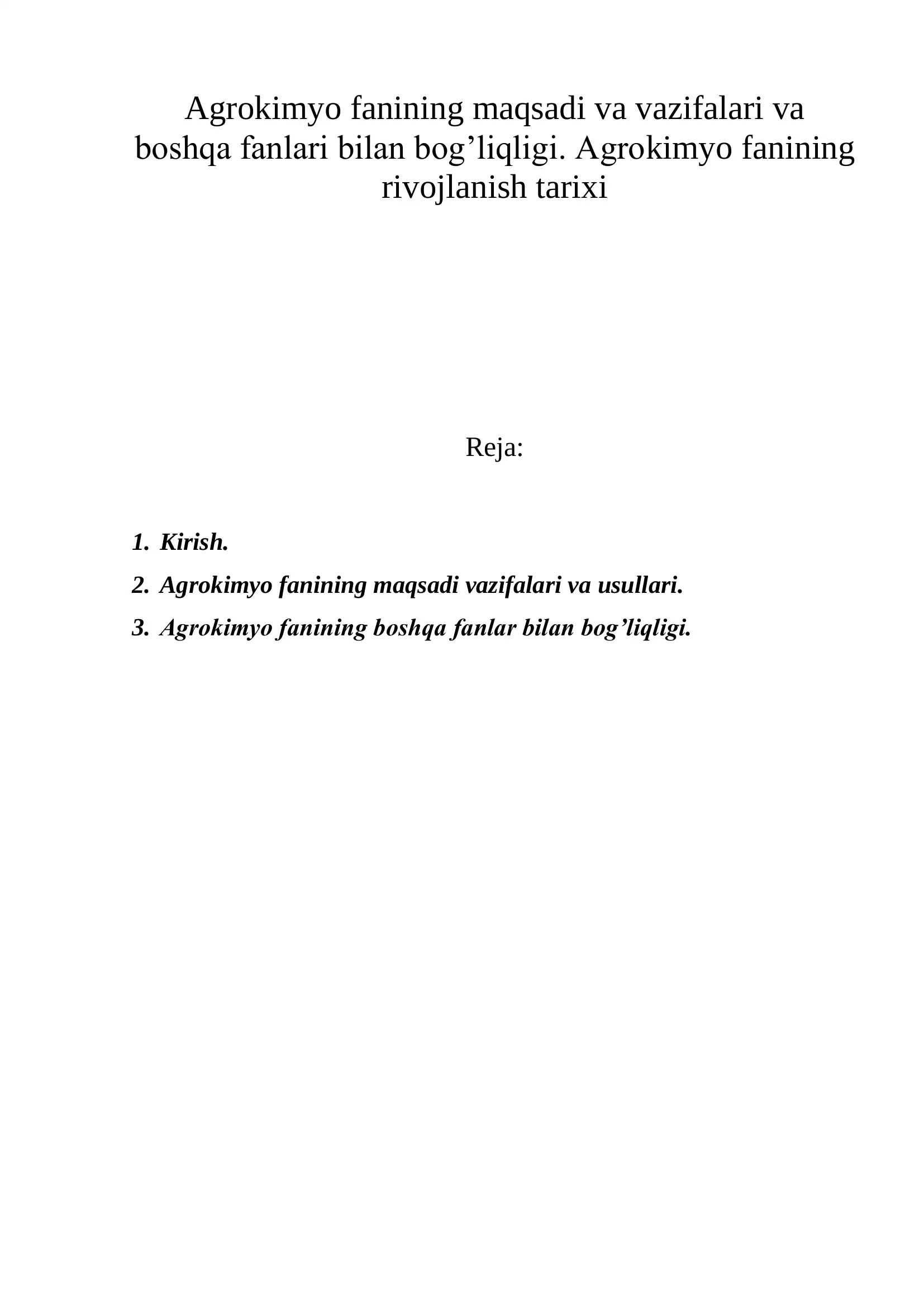 Agrokimyo fanining maqsadi va vazifalari va boshqa fanlari bilan bog’liqligi. Agrokimyo fanining rivojlanish tarixi

Reja:

1. Kirish.
2. Agrokimyo fanining maqsadi vazifalari va usullari.
3. Agrokimyo fanining boshqa fanlar bilan bog’liqligi.